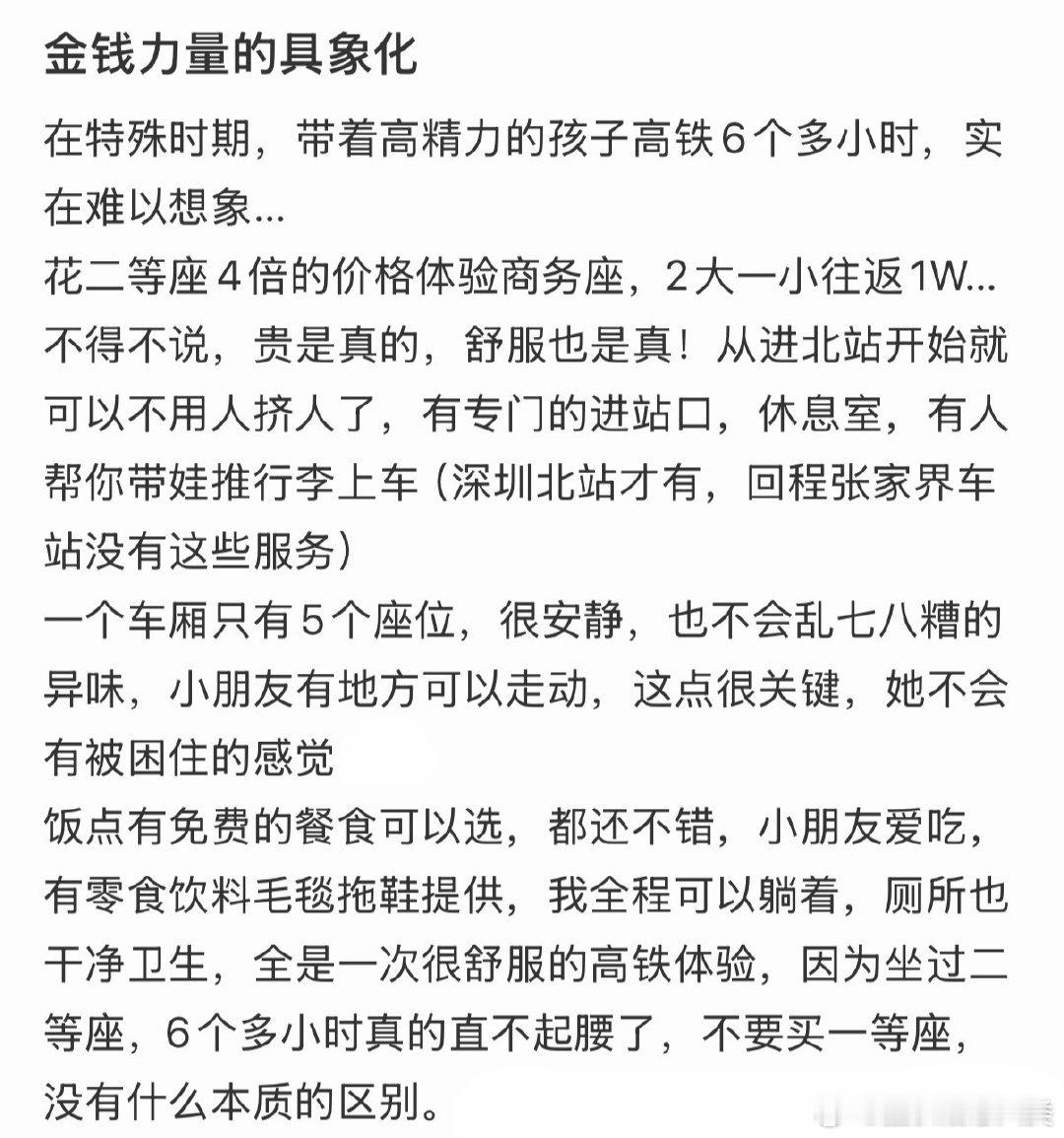 金钱力量的具象化

在特殊时期，带着高精力的孩子高铁6个多小时，实在难以想象...
花二等座4倍的价格体验商务座，2大一小往返1W...
不得不说，贵是真的，舒服也是真！从进北站开始就可以不用人挤人了，有专门的进站口，休息室，有人帮你带娃推行李上车（深圳北站才有，回程张家界车站没有这些服务）
一个车厢只有5个座位，很安静，也不会乱七八糟的异味，小朋友有地方可以走动，这点很关键，她不会有被困住的感觉
饭点有免费的餐食可以选，都还不错，小朋友爱吃，有零食饮料毛毯拖鞋提供，我全程可以躺着，厕所也干净卫生，全是一次很舒服的高铁体验，因为坐过二等座，6个多小时真的直不起腰了，不要买一等座，没有什么本质的区别。